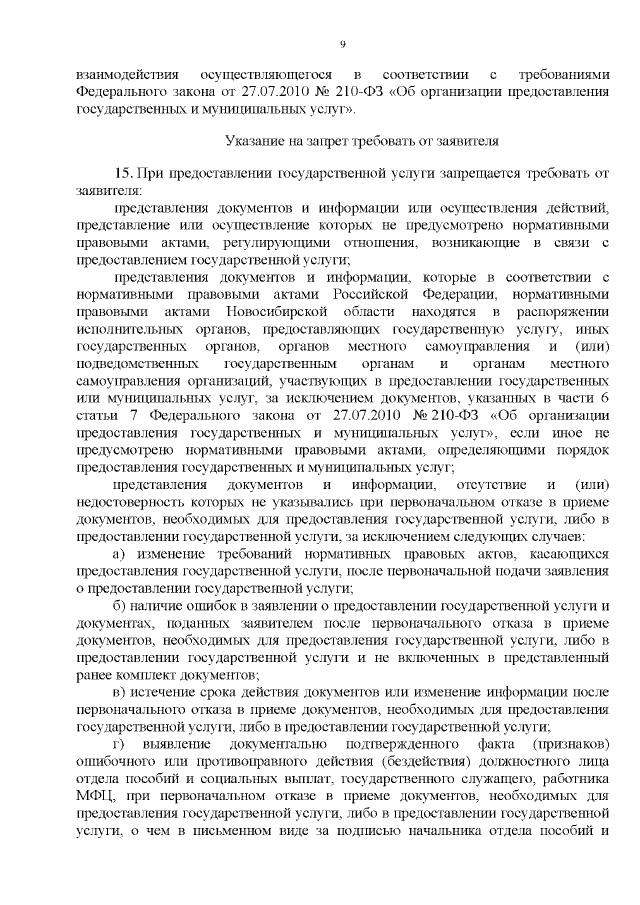 9

взаимодействия осуществляющегося в соответствии с требованиями Федерального закона от 27.07.2010 № 210-ФЗ «Об организации предоставления государственных и муниципальных услуг».

Указание на запрет требовать от заявителя

15. При предоставлении государственной услуги запрещается требовать от заявителя:

представления документов и информации или осуществления действий, представление или осуществление которых не предусмотрено нормативными правовыми актами, регулирующими отношения, возникающие в связи с предоставлением государственной услуги;

представления документов и информации, которые в соответствии с нормативными правовыми актами Российской Федерации, нормативными правовыми актами Новосибирской области находятся в распоряжении исполнительных органов, предоставляющих государственную услугу, иных государственных органов, органов местного самоуправления и (или) подведомственных государственным органам и органам местного самоуправления организаций, участвующих в предоставлении государственных или муниципальных услуг, за исключением документов, указанных в части 6 статьи 7 Федерального закона от 27.07.2010 № 210-ФЗ «Об организации предоставления государственных и муниципальных услуг», если иное не предусмотрено нормативными правовыми актами, определяющими порядок предоставления государственных и муниципальных услуг;

представления документов и информации, отсутствие и (или) недостоверность которых не указывались при первоначальном отказе в приеме документов, необходимых для предоставления государственной услуги, либо в предоставлении государственной услуги, за исключением следующих случаев:

а) изменение требований нормативных правовых актов, касающихся предоставления государственной услуги, после первоначальной подачи заявления о предоставлении государственной услуги;

б) наличие ошибок в заявлении о предоставлении государственной услуги и документах, поданных заявителем после первоначального отказа в приеме документов, необходимых для предоставления государственной услуги, либо в предоставлении государственной услуги и не включенных в представленный ранее комплект документов;

в) истечение срока действия документов или изменение информации после первоначального отказа в приеме документов, необходимых для предоставления государственной услуги, либо в предоставлении государственной услуги;

г) выявление документально подтвержденного факта (признаков) ошибочного или противоправного действия (бездействия) должностного лица отдела пособий и социальных выплат, государственного служащего, работника МФЦ, при первоначальном отказе в приеме документов, необходимых для предоставления государственной услуги, либо в предоставлении государственной услуги, о чем в письменном виде за подписью начальника отдела пособий и